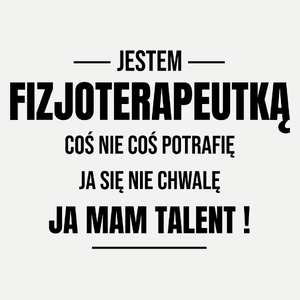 JESTEM
FIZJOTERAPEUTKĄ
COŚ NIE COŚ POTRAFIĘ
JA SIĘ NIE CHWALĘ
JA MAM TALENT !